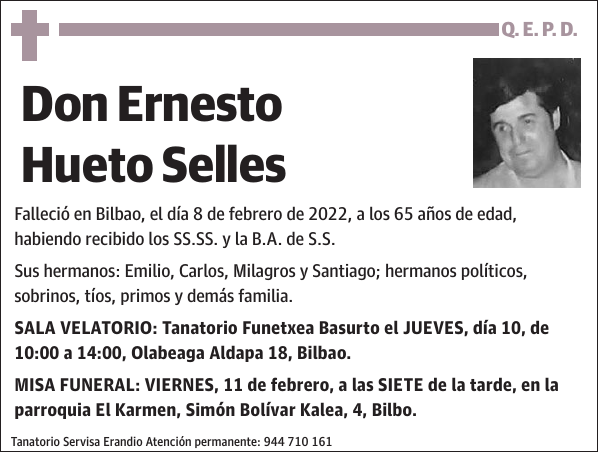 Q. E. P. D.

Don Ernesto Hueto Selles

Falleció en Bilbao, el día 8 de febrero de 2022, a los 65 años de edad, habiendo recibido los SS.SS. y la B.A. de S.S.

Sus hermanos: Emilio, Carlos, Milagros y Santiago; hermanos políticos, sobrinos, tíos, primos y demás familia.

SALA VELATORIO: Tanatorio Funetxea Basurto el JUEVES, día 10, de 10:00 a 14:00, Olabeaga Aldapa 18, Bilbao.

MISA FUNERAL: VIERNES, 11 de febrero, a las SIETE de la tarde, en la parroquia El Karmen, Simón Bolívar Kalea, 4, Bilbo.

Tanatorio Servisa Erandio Atención permanente: 944 710 161